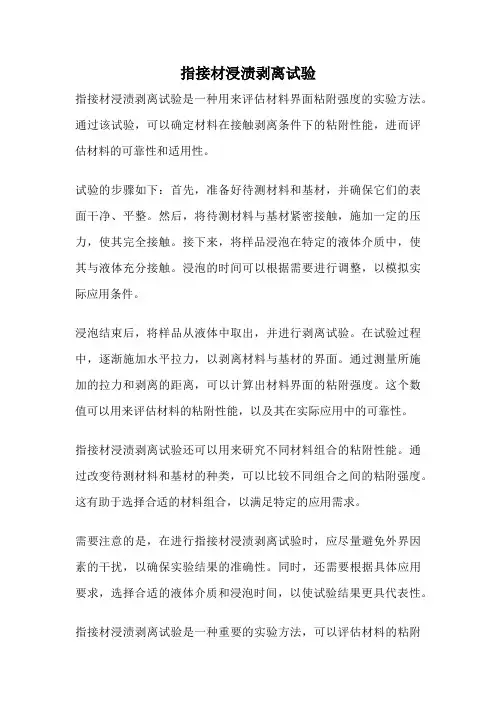 指接材浸渍剥离试验

指接材浸渍剥离试验是一种用来评估材料界面粘附强度的实验方法。通过该试验，可以确定材料在接触剥离条件下的粘附性能，进而评估材料的可靠性和适用性。

试验的步骤如下：首先，准备好待测材料和基材，并确保它们的表面干净、平整。然后，将待测材料与基材紧密接触，施加一定的压力，使其完全接触。接下来，将样品浸泡在特定的液体介质中，使其与液体充分接触。浸泡的时间可以根据需要进行调整，以模拟实际应用条件。

浸泡结束后，将样品从液体中取出，并进行剥离试验。在试验过程中，逐渐施加水平拉力，以剥离材料与基材的界面。通过测量所施加的拉力和剥离的距离，可以计算出材料界面的粘附强度。这个数值可以用来评估材料的粘附性能，以及其在实际应用中的可靠性。

指接材浸渍剥离试验还可以用来研究不同材料组合的粘附性能。通过改变待测材料和基材的种类，可以比较不同组合之间的粘附强度。这有助于选择合适的材料组合，以满足特定的应用需求。

需要注意的是，在进行指接材浸渍剥离试验时，应尽量避免外界因素的干扰，以确保实验结果的准确性。同时，还需要根据具体应用要求，选择合适的液体介质和浸泡时间，以使试验结果更具代表性。

指接材浸渍剥离试验是一种重要的实验方法，可以评估材料的粘附